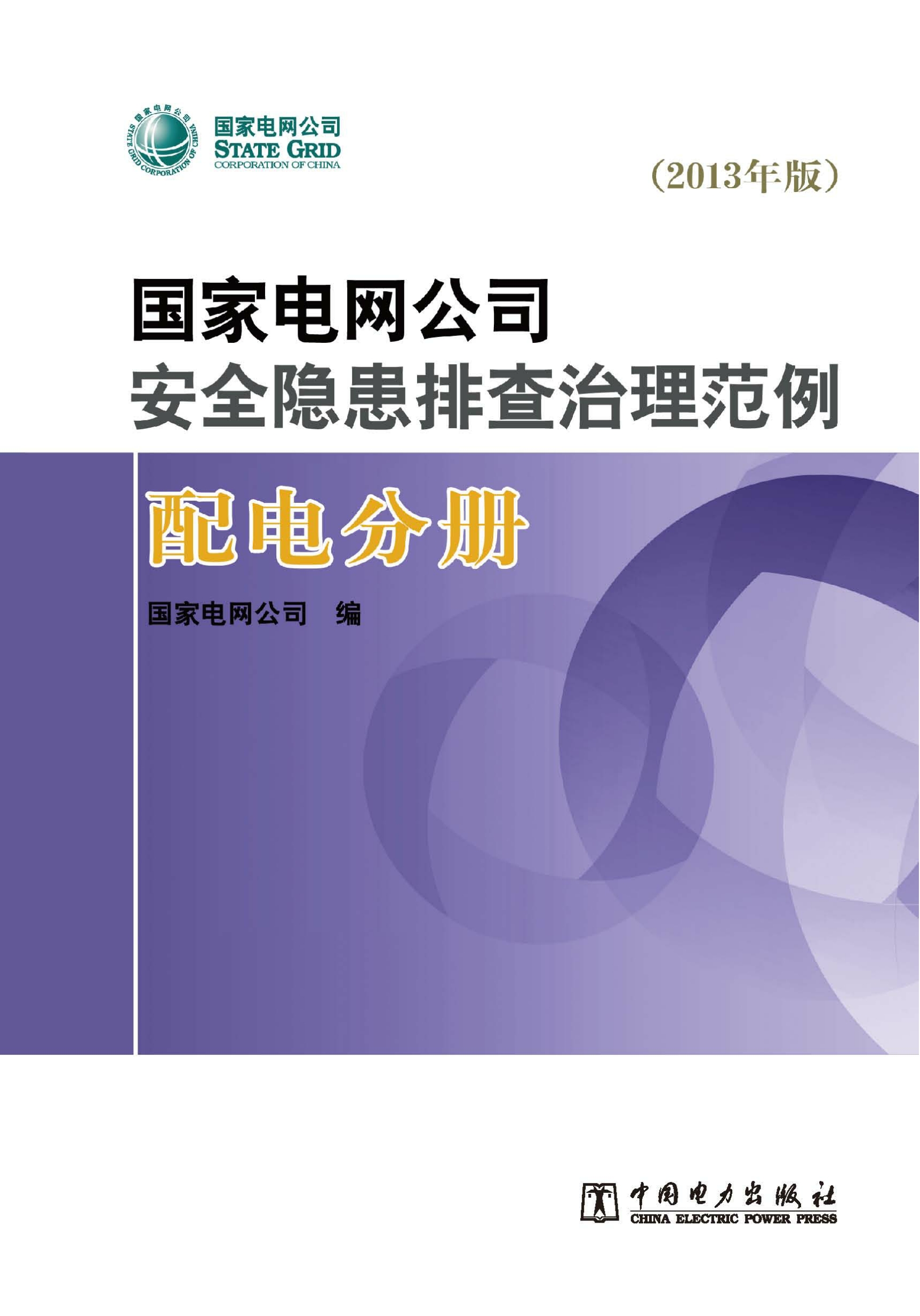 国家电网公司
STATE GRID CORPORATION OF CHINA
国家电网公司
STATE GRID
CORPORATION OF CHINA

（2013年版）

国家电网公司
安全隐患排查治理范例

配电分册

国家电网公司 编

中国电力出版社
CHINA ELECTRIC POWER PRESS